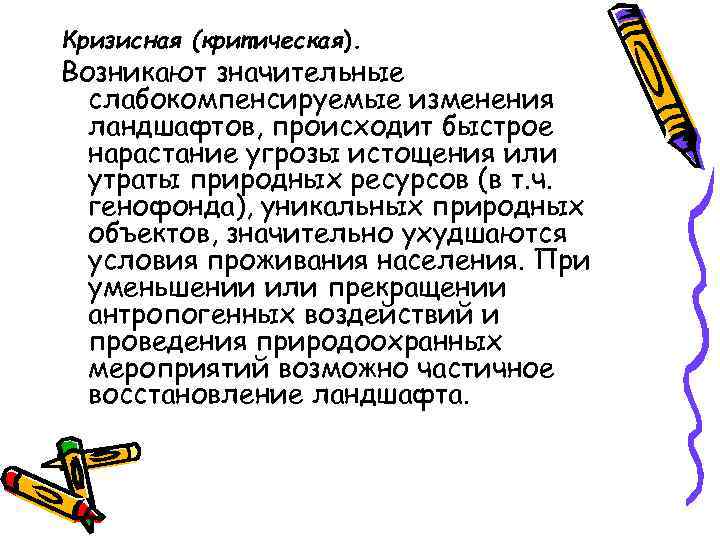 Кризисная (критическая).

Возникают значительные слабокомпенсируемые изменения ландшафтов, происходит быстрое нарастание угрозы истощения или утраты природных ресурсов (в т.ч. генофонда), уникальных природных объектов, значительно ухудшаются условия проживания населения. При уменьшении или прекращении антропогенных воздействий и проведения природоохранных мероприятий возможно частичное восстановление ландшафта.